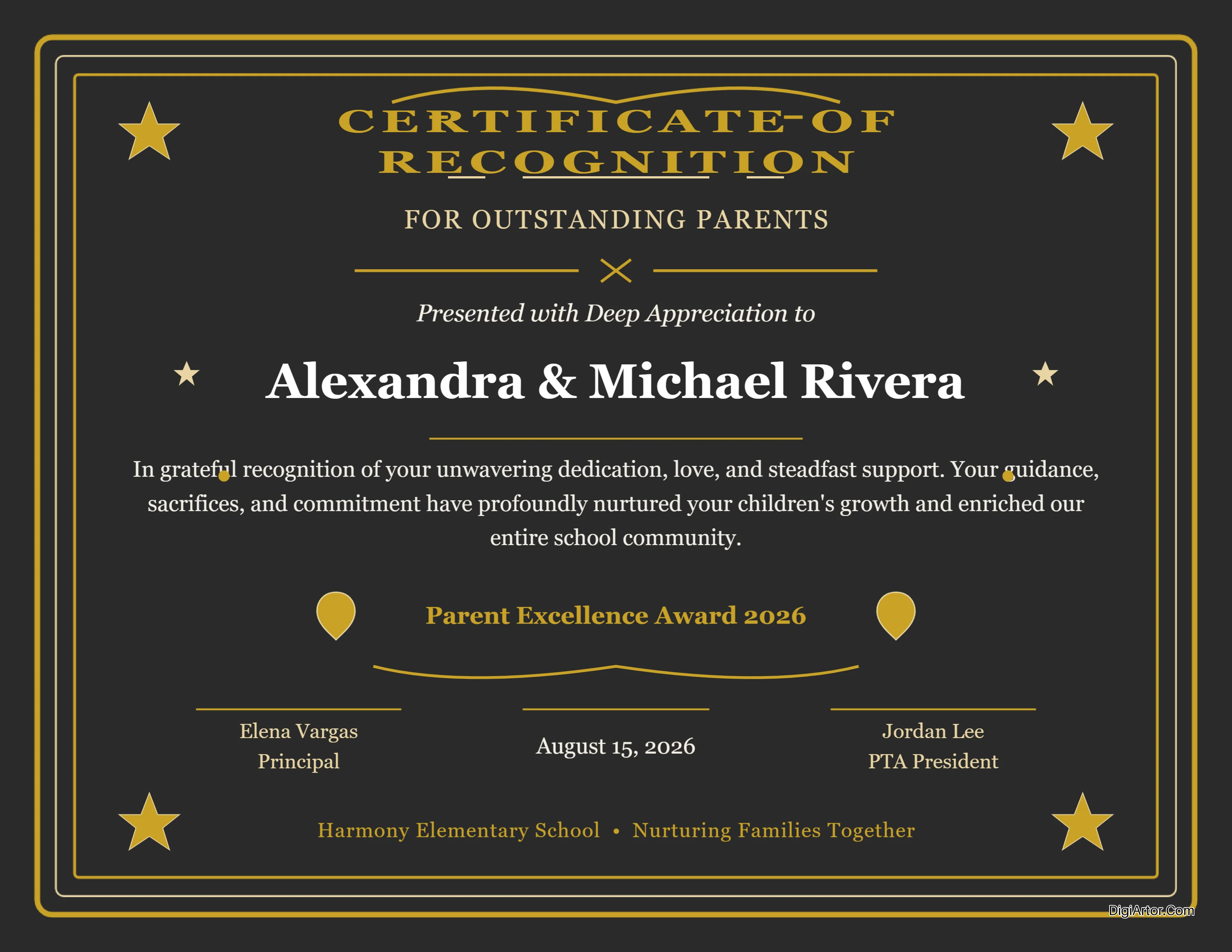 CERTIFICATE OF RECOGNITION

FOR OUTSTANDING PARENTS

Presented with Deep Appreciation to

Alexandra & Michael Rivera

In grateful recognition of your unwavering dedication, love, and steadfast support. Your guidance, sacrifices, and commitment have profoundly nurtured your children's growth and enriched our entire school community.

Parent Excellence Award 2026

Elena Vargas
Principal

August 15, 2026

Jordan Lee
PTA President

Harmony Elementary School • Nurturing Families Together

DigiArtor.Com